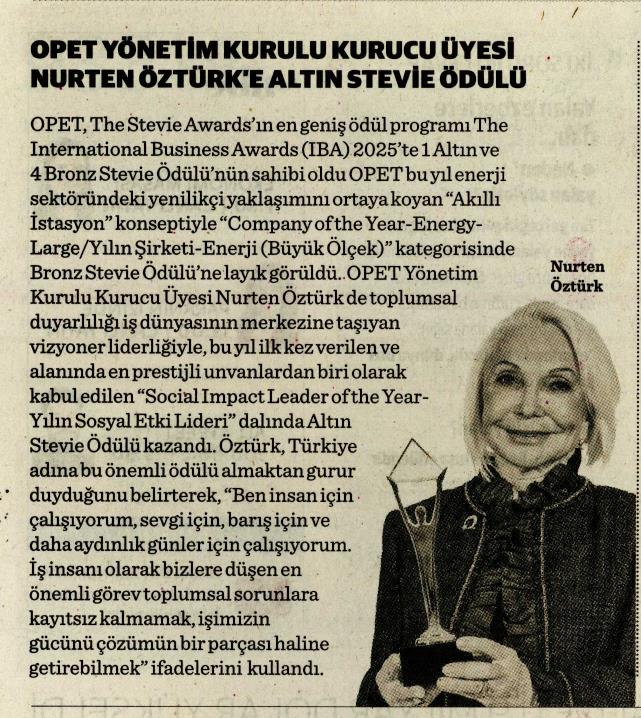 OPET YÖNETİM KURULU KURUCU ÜYESİ NURTEN ÖZTÜRK'E ALTIN STEVİE ÖDÜLÜ

OPET, The Stevie Awards'ın en geniş ödül programı The International Business Awards (IBA) 2025'te 1 Altın ve 4 Bronz Stevie Ödülü'nün sahibi oldu OPET bu yıl enerji sektöründeki yenilikçi yaklaşımını ortaya koyan "Akıllı İstasyon" konseptiyle "Company of the Year-Energy-Large/Yılın Şirketi-Enerji (Büyük Ölçek)" kategorisinde Bronz Stevie Ödülü'ne layık görüldü.. OPET Yönetim Kurulu Kurucu Üyesi Nurten Öztürk de toplumsal duyarlılığı iş dünyasının merkezine taşıyan vizyoner liderliğiyle, bu yıl ilk kez verilen ve alanında en prestijli unvanlardan biri olarak kabul edilen "Social Impact Leader of the Year-Yılın Sosyal Etki Lideri" dalında Altın Stevie Ödülü kazandı. Öztürk, Türkiye adına bu önemli ödülü almaktan gurur duyduğunu belirterek, "Ben insan için çalışıyorum, sevgi için, barış için ve daha aydınlık günler için çalışıyorum. İş insanı olarak bizlere düşen en önemli görev toplumsal sorunlara kayıtsız kalmamak, işimizin gücünü çözümün bir parçası haline getirebilmek" ifadelerini kullandı.

Nurten Öztürk